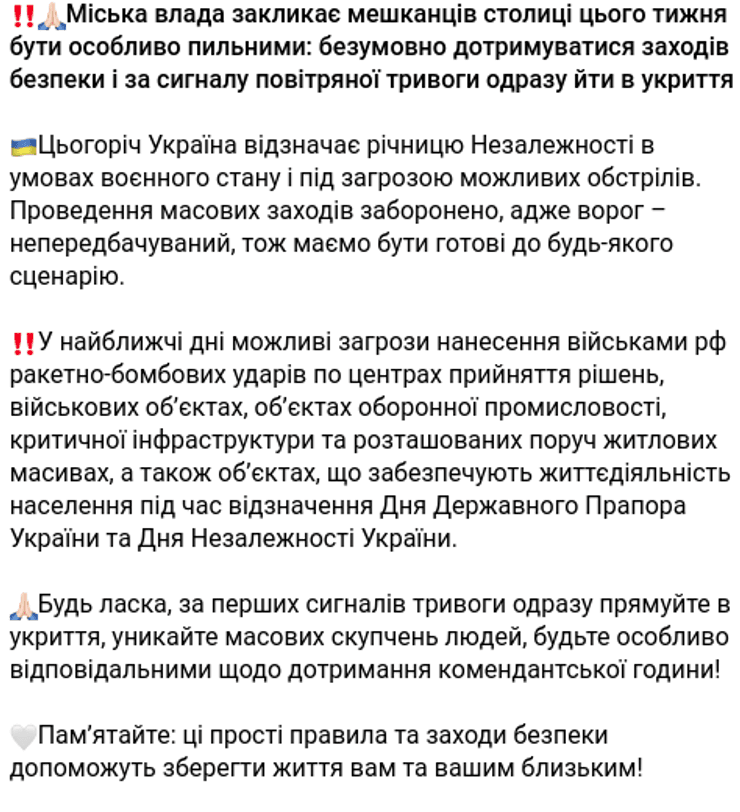 ‼️🙏🏻Міська влада закликає мешканців столиці цього тижня бути особливо пильними: безумовно дотримуватися заходів безпеки і за сигналу повітряної тривоги одразу йти в укриття

🇺🇦Цьогоріч Україна відзначає річницю Незалежності в умовах воєнного стану і під загрозою можливих обстрілів. Проведення масових заходів заборонено, адже ворог – непередбачуваний, тож маємо бути готові до будь-якого сценарію.

‼️У найближчі дні можливі загрози нанесення військами рф ракетно-бомбових ударів по центрах прийняття рішень, військових об'єктах, об'єктах оборонної промисловості, критичної інфраструктури та розташованих поруч житлових масивах, а також об'єктах, що забезпечують життєдіяльність населення під час відзначення Дня Державного Прапора України та Дня Незалежності України.

🙏🏻Будь ласка, за перших сигналів тривоги одразу прямуйте в укриття, уникайте масових скупчень людей, будьте особливо відповідальними щодо дотримання комендантської години!

🤍Пам'ятайте: ці прості правила та заходи безпеки допоможуть зберегти життя вам та вашим близьким!